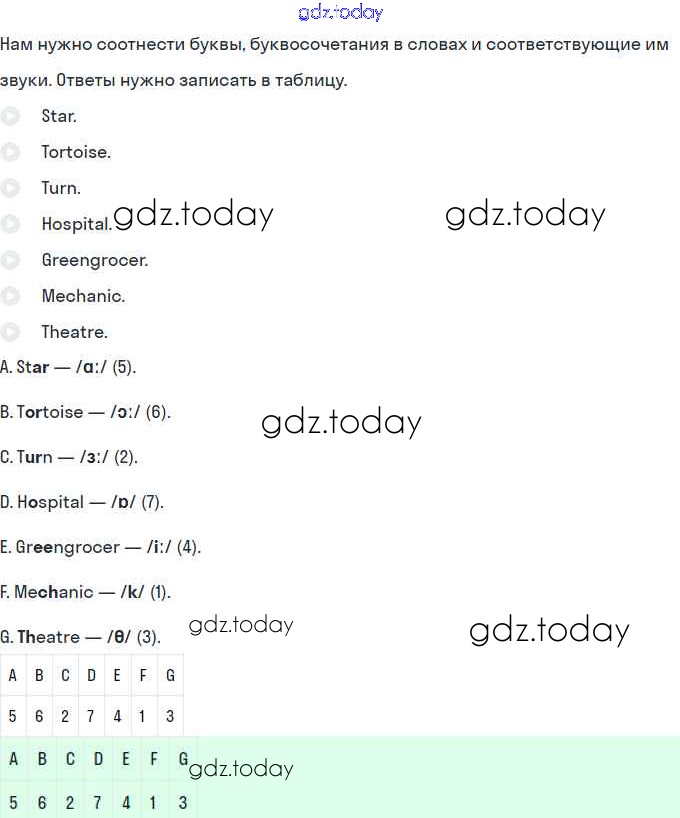 gdz.today

Нам нужно соотнести буквы, буквосочетания в словах и соответствующие им звуки. Ответы нужно записать в таблицу.

Star.

Tortoise.

Turn.

Hospital. gdz.today gdz.today

Greengrocer.

Mechanic.

Theatre.

A. Star — /ɑː/ (5).

B. Tortoise — /ɔː/ (6). gdz.today

C. Turn — /ɜː/ (2).

D. Hospital — /ɒ/ (7).

E. Greengrocer — /iː/ (4).

F. Mechanic — /k/ (1).

G. Theatre — /θ/ (3). gdz.today gdz.today

| A | B | C | D | E | F | G |
|---|---|---|---|---|---|---|
| 5 | 6 | 2 | 7 | 4 | 1 | 3 |

| A | B | C | D | E | F | G |
|---|---|---|---|---|---|---|
| 5 | 6 | 2 | 7 | 4 | 1 | 3 |

gdz.today